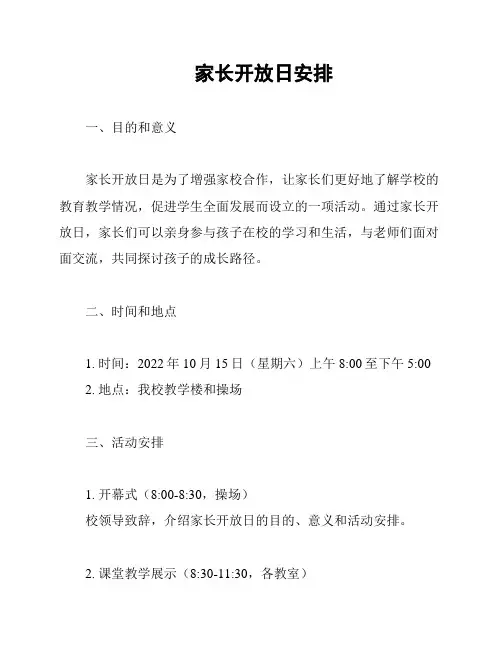 家长开放日安排

一、目的和意义

家长开放日是为了增强家校合作，让家长们更好地了解学校的教育教学情况，促进学生全面发展而设立的一项活动。通过家长开放日，家长们可以亲身参与孩子在校的学习和生活，与老师们面对面交流，共同探讨孩子的成长路径。

二、时间和地点

1. 时间：2022 年 10 月 15 日（星期六）上午 8:00 至下午 5:00
2. 地点：我校教学楼和操场

三、活动安排

1. 开幕式（8:00-8:30，操场）
校领导致辞，介绍家长开放日的目的、意义和活动安排。

2. 课堂教学展示（8:30-11:30，各教室）